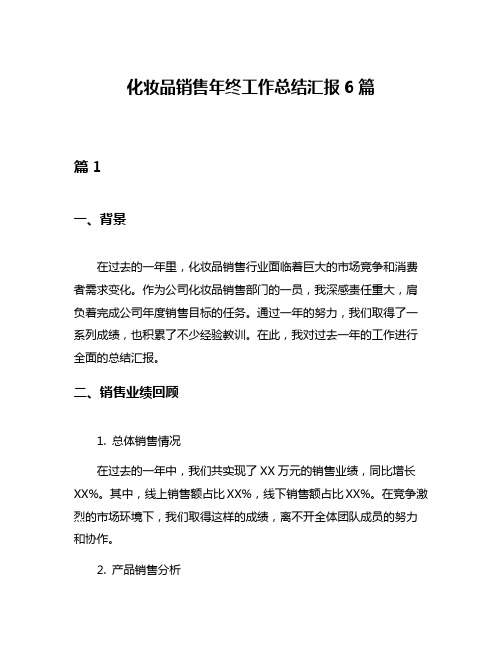 化妆品销售年终工作总结汇报 6 篇

篇 1

一、背景

在过去的一年里，化妆品销售行业面临着巨大的市场竞争和消费者需求变化。作为公司化妆品销售部门的一员，我深感责任重大，肩负着完成公司年度销售目标的任务。通过一年的努力，我们取得了一系列成绩，也积累了不少经验教训。在此，我对过去一年的工作进行全面的总结汇报。

二、销售业绩回顾

1. 总体销售情况

在过去的一年中，我们共实现了 XX 万元的销售业绩，同比增长 XX%。其中，线上销售额占比 XX%，线下销售额占比 XX%。在竞争激烈的市场环境下，我们取得这样的成绩，离不开全体团队成员的努力和协作。

2. 产品销售分析